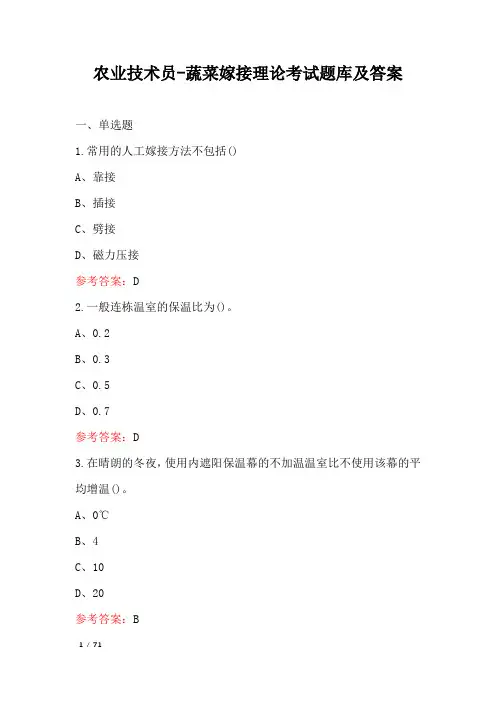 农业技术员-蔬菜嫁接理论考试题库及答案

一、单选题

1.常用的人工嫁接方法不包括()

A、靠接

B、插接

C、劈接

D、磁力压接

参考答案：D

2.一般连栋温室的保温比为()。

A、0.2

B、0.3

C、0.5

D、0.7

参考答案：D

3.在晴朗的冬夜，使用内遮阳保温幕的不加温温室比不使用该幕的平均增温()。

A、0℃

B、4

C、10

D、20

参考答案：B

1 / 71